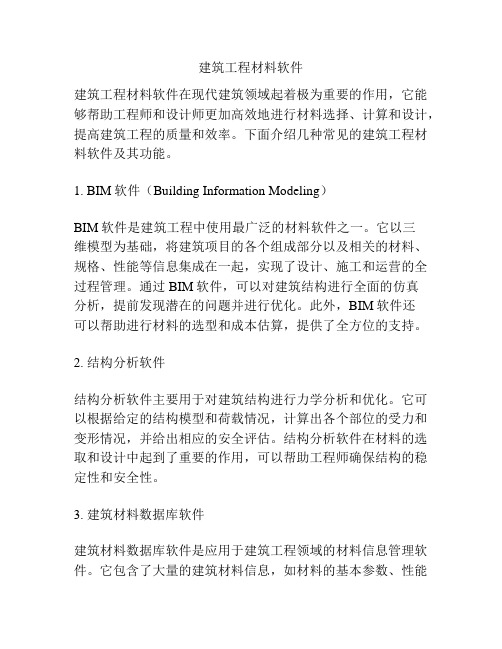 建筑工程材料软件

建筑工程材料软件在现代建筑领域起着极为重要的作用，它能够帮助工程师和设计师更加高效地进行材料选择、计算和设计，提高建筑工程的质量和效率。下面介绍几种常见的建筑工程材料软件及其功能。

1. BIM 软件（Building Information Modeling）

BIM 软件是建筑工程中使用最广泛的材料软件之一。它以三维模型为基础，将建筑项目的各个组成部分以及相关的材料、规格、性能等信息集成在一起，实现了设计、施工和运营的全过程管理。通过 BIM 软件，可以对建筑结构进行全面的仿真分析，提前发现潜在的问题并进行优化。此外，BIM 软件还可以帮助进行材料的选型和成本估算，提供了全方位的支持。

2. 结构分析软件

结构分析软件主要用于对建筑结构进行力学分析和优化。它可以根据给定的结构模型和荷载情况，计算出各个部位的受力和变形情况，并给出相应的安全评估。结构分析软件在材料的选取和设计中起到了重要的作用，可以帮助工程师确保结构的稳定性和安全性。

3. 建筑材料数据库软件

建筑材料数据库软件是应用于建筑工程领域的材料信息管理软件。它包含了大量的建筑材料信息，如材料的基本参数、性能